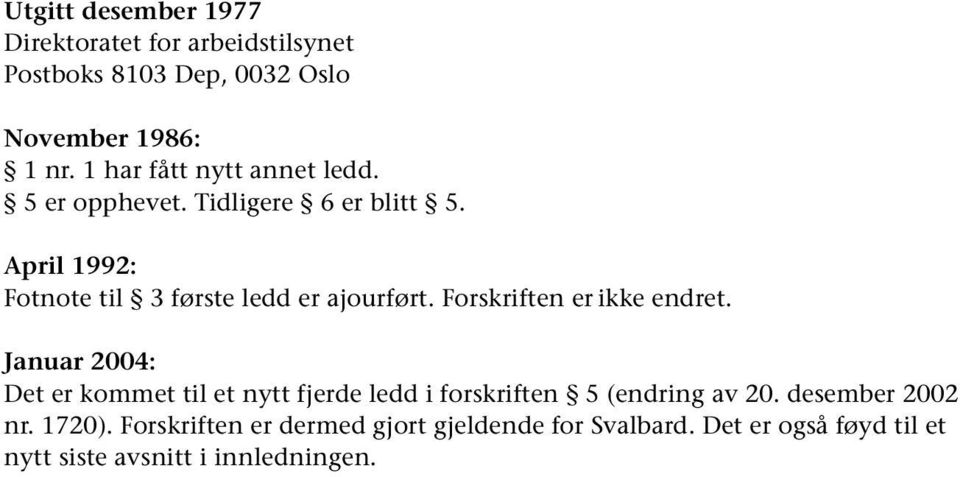 Utgitt desember 1977
Direktoratet for arbeidstilsynet
Postboks 8103 Dep, 0032 Oslo

November 1986:
§ 1 nr. 1 har fått nytt annet ledd.
§ 5 er opphevet. Tidligere § 6 er blitt § 5.

April 1992:
Fotnote til § 3 første ledd er ajourført. Forskriften er ikke endret.

Januar 2004:
Det er kommet til et nytt fjerde ledd i forskriften § 5 (endring av 20. desember 2002 nr. 1720). Forskriften er dermed gjort gjeldende for Svalbard. Det er også føyd til et nytt siste avsnitt i innledningen.